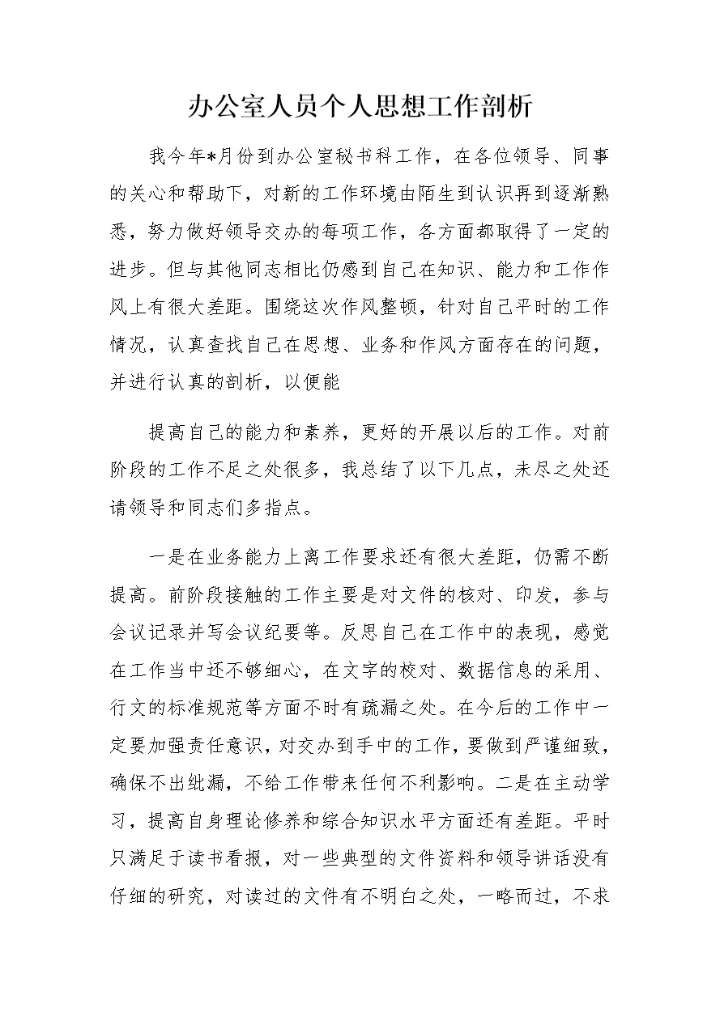 办公室人员个人思想工作剖析

我今年*月份到办公室秘书科工作，在各位领导、同事的关心和帮助下，对新的工作环境由陌生到认识再到逐渐熟悉，努力做好领导交办的每项工作，各方面都取得了一定的进步。但与其他同志相比仍感到自己在知识、能力和工作作风上有很大差距。围绕这次作风整顿，针对自己平时的工作情况，认真查找自己在思想、业务和作风方面存在的问题，并进行认真的剖析，以便能

提高自己的能力和素养，更好的开展以后的工作。对前阶段的工作不足之处很多，我总结了以下几点，未尽之处还请领导和同志们多指点。

一是在业务能力上离工作要求还有很大差距，仍需不断提高。前阶段接触的工作主要是对文件的核对、印发，参与会议记录并写会议纪要等。反思自己在工作中的表现，感觉在工作当中还不够细心，在文字的校对、数据信息的采用、行文的标准规范等方面不时有疏漏之处。在今后的工作中一定要加强责任意识，对交办到手中的工作，要做到严谨细致，确保不出纰漏，不给工作带来任何不利影响。二是在主动学习，提高自身理论修养和综合知识水平方面还有差距。平时只满足于读书看报，对一些典型的文件资料和领导讲话没有仔细的研究，对读过的文件有不明白之处，一略而过，不求